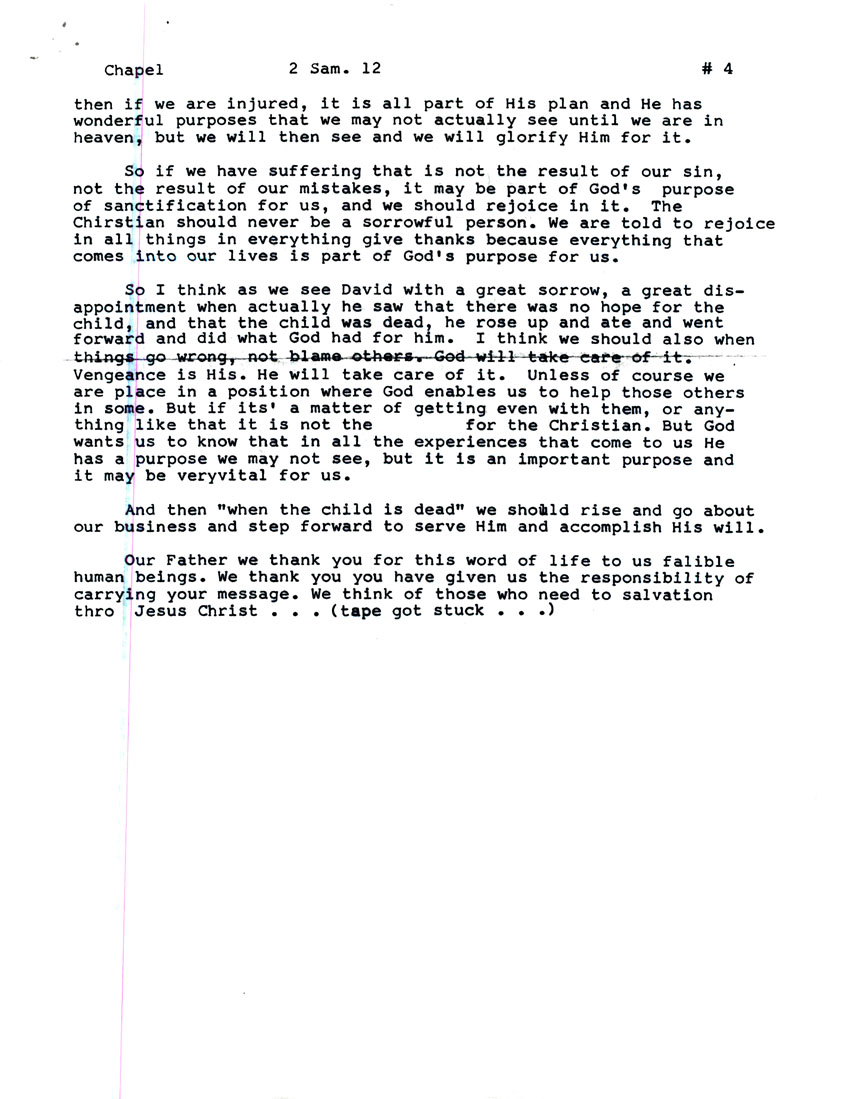 Chapel 2 Sam. 12 # 4

then if we are injured, it is all part of His plan and He has wonderful purposes that we may not actually see until we are in heaven, but we will then see and we will glorify Him for it.

So if we have suffering that is not the result of our sin, not the result of our mistakes, it may be part of God's purpose of sanctification for us, and we should rejoice in it. The Chirstian should never be a sorrowful person. We are told to rejoice in all things in everything give thanks because everything that comes into our lives is part of God's purpose for us.

So I think as we see David with a great sorrow, a great disappointment when actually he saw that there was no hope for the child, and that the child was dead, he rose up and ate and went forward and did what God had for him. I think we should also when things go wrong, not blame others. God will take care of it. Vengeance is His. He will take care of it. Unless of course we are place in a position where God enables us to help those others in some. But if its' a matter of getting even with them, or anything like that it is not the for the Christian. But God wants us to know that in all the experiences that come to us He has a purpose we may not see, but it is an important purpose and it may be veryvital for us.

And then "when the child is dead" we should rise and go about our business and step forward to serve Him and accomplish His will.

Our Father we thank you for this word of life to us falible human beings. We thank you you have given us the responsibility of carrying your message. We think of those who need to salvation thro Jesus Christ . . . (tape got stuck . . .)